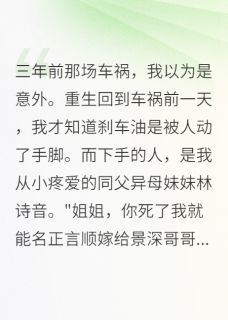 三年前那场车祸，我以为是意外。重生回到车祸前一天，我才知道刹车油是被人动了手脚。而下手的人，是我从小疼爱的同父异母妹妹林诗音。"姐姐，你死了我就能名正言顺嫁给景深哥哥...